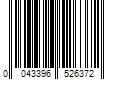 0 043396 526372